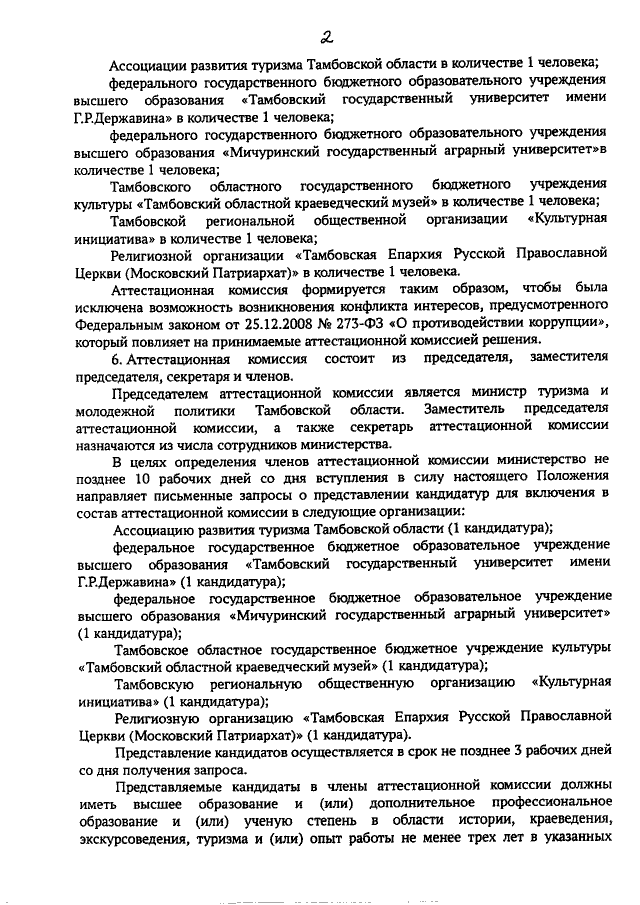 2

Ассоциации развития туризма Тамбовской области в количестве 1 человека;

федерального государственного бюджетного образовательного учреждения высшего образования «Тамбовский государственный университет имени Г.Р.Державина» в количестве 1 человека;

федерального государственного бюджетного образовательного учреждения высшего образования «Мичуринский государственный аграрный университет»в количестве 1 человека;

Тамбовского областного государственного бюджетного учреждения культуры «Тамбовский областной краеведческий музей» в количестве 1 человека;

Тамбовской региональной общественной организации «Культурная инициатива» в количестве 1 человека;

Религиозной организации «Тамбовская Епархия Русской Православной Церкви (Московский Патриархат)» в количестве 1 человека.

Аттестационная комиссия формируется таким образом, чтобы была исключена возможность возникновения конфликта интересов, предусмотренного Федеральным законом от 25.12.2008 № 273-ФЗ «О противодействии коррупции», который повлияет на принимаемые аттестационной комиссией решения.

6. Аттестационная комиссия состоит из председателя, заместителя председателя, секретаря и членов.

Председателем аттестационной комиссии является министр туризма и молодежной политики Тамбовской области. Заместитель председателя аттестационной комиссии, а также секретарь аттестационной комиссии назначаются из числа сотрудников министерства.

В целях определения членов аттестационной комиссии министерство не позднее 10 рабочих дней со дня вступления в силу настоящего Положения направляет письменные запросы о представлении кандидатур для включения в состав аттестационной комиссии в следующие организации:

Ассоциацию развития туризма Тамбовской области (1 кандидатура);

федеральное государственное бюджетное образовательное учреждение высшего образования «Тамбовский государственный университет имени Г.Р.Державина» (1 кандидатура);

федеральное государственное бюджетное образовательное учреждение высшего образования «Мичуринский государственный аграрный университет» (1 кандидатура);

Тамбовское областное государственное бюджетное учреждение культуры «Тамбовский областной краеведческий музей» (1 кандидатура);

Тамбовскую региональную общественную организацию «Культурная инициатива» (1 кандидатура);

Религиозную организацию «Тамбовская Епархия Русской Православной Церкви (Московский Патриархат)» (1 кандидатура).

Представление кандидатов осуществляется в срок не позднее 3 рабочих дней со дня получения запроса.

Представляемые кандидаты в члены аттестационной комиссии должны иметь высшее образование и (или) дополнительное профессиональное образование и (или) ученую степень в области истории, краеведения, экскурсоведения, туризма и (или) опыт работы не менее трех лет в указанных